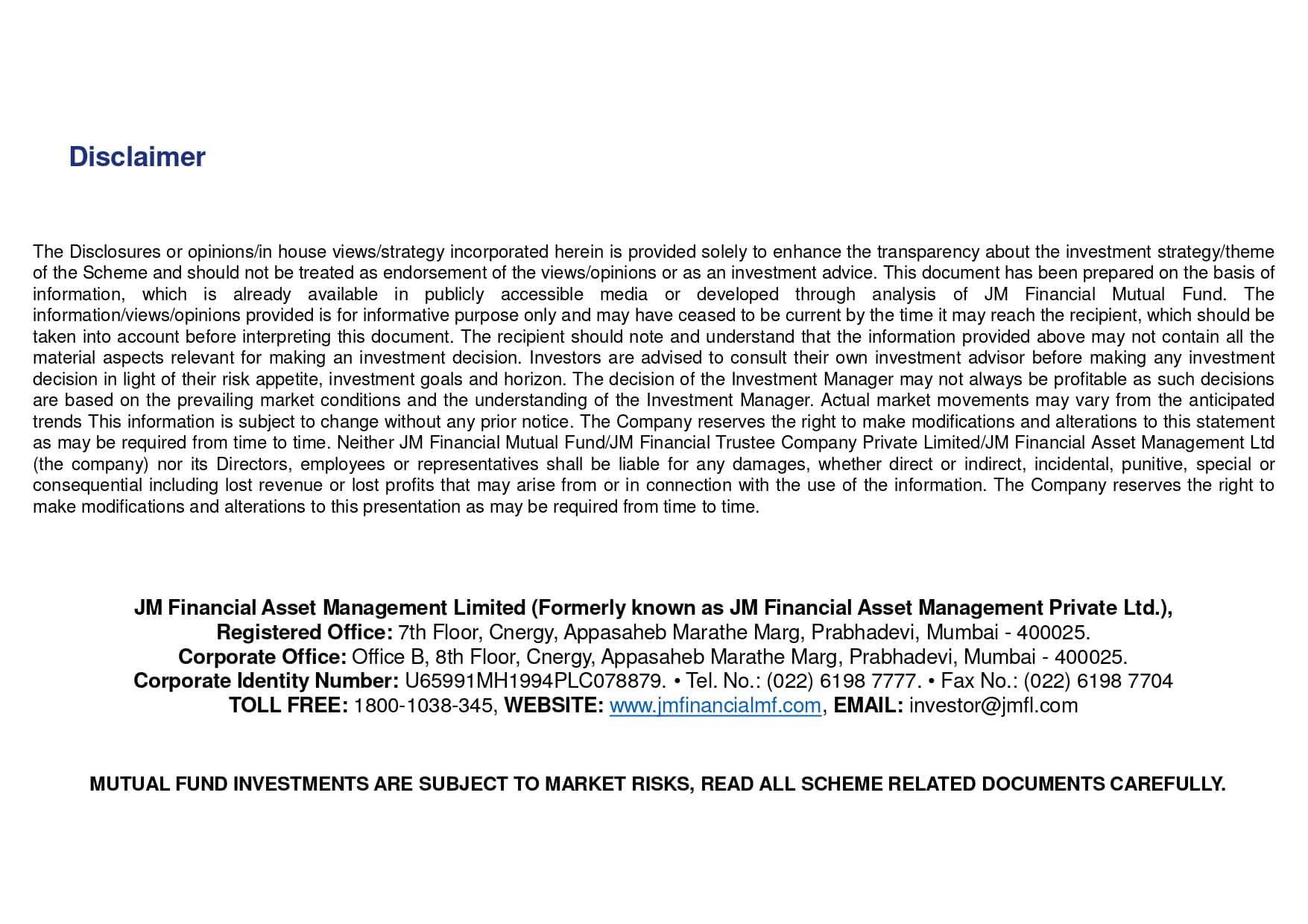 Disclaimer

The Disclosures or opinions/in house views/strategy incorporated herein is provided solely to enhance the transparency about the investment strategy/theme of the Scheme and should not be treated as endorsement of the views/opinions or as an investment advice. This document has been prepared on the basis of information, which is already available in publicly accessible media or developed through analysis of JM Financial Mutual Fund. The information/views/opinions provided is for informative purpose only and may have ceased to be current by the time it may reach the recipient, which should be taken into account before interpreting this document. The recipient should note and understand that the information provided above may not contain all the material aspects relevant for making an investment decision. Investors are advised to consult their own investment advisor before making any investment decision in light of their risk appetite, investment goals and horizon. The decision of the Investment Manager may not always be profitable as such decisions are based on the prevailing market conditions and the understanding of the Investment Manager. Actual market movements may vary from the anticipated trends This information is subject to change without any prior notice. The Company reserves the right to make modifications and alterations to this statement as may be required from time to time. Neither JM Financial Mutual Fund/JM Financial Trustee Company Private Limited/JM Financial Asset Management Ltd (the company) nor its Directors, employees or representatives shall be liable for any damages, whether direct or indirect, incidental, punitive, special or consequential including lost revenue or lost profits that may arise from or in connection with the use of the information. The Company reserves the right to make modifications and alterations to this presentation as may be required from time to time.

JM Financial Asset Management Limited (Formerly known as JM Financial Asset Management Private Ltd.),
Registered Office: 7th Floor, Cnergy, Appasaheb Marathe Marg, Prabhadevi, Mumbai - 400025.
Corporate Office: Office B, 8th Floor, Cnergy, Appasaheb Marathe Marg, Prabhadevi, Mumbai - 400025.
Corporate Identity Number: U65991MH1994PLC078879. • Tel. No.: (022) 6198 7777. • Fax No.: (022) 6198 7704
TOLL FREE: 1800-1038-345, WEBSITE: www.jmfinancialmf.com, EMAIL: investor@jmfl.com

MUTUAL FUND INVESTMENTS ARE SUBJECT TO MARKET RISKS, READ ALL SCHEME RELATED DOCUMENTS CAREFULLY.